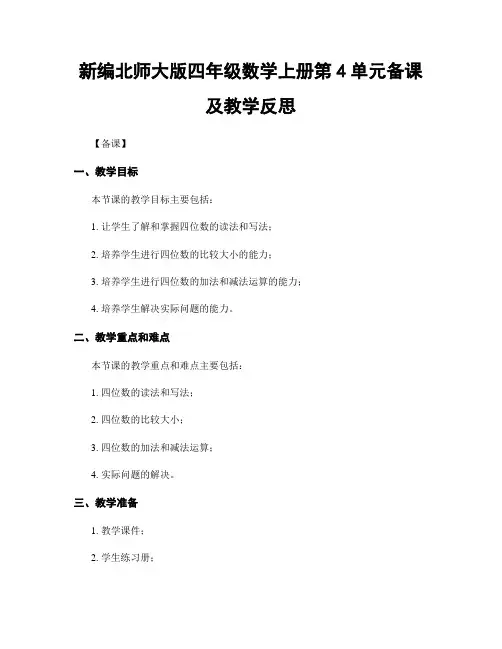 新编北师大版四年级数学上册第 4 单元备课及教学反思

【备课】

一、教学目标

本节课的教学目标主要包括：

1. 让学生了解和掌握四位数的读法和写法；

2. 培养学生进行四位数的比较大小的能力；

3. 培养学生进行四位数的加法和减法运算的能力；

4. 培养学生解决实际问题的能力。

二、教学重点和难点

本节课的教学重点和难点主要包括：

1. 四位数的读法和写法；

2. 四位数的比较大小；

3. 四位数的加法和减法运算；

4. 实际问题的解决。

三、教学准备

1. 教学课件；

2. 学生练习册；